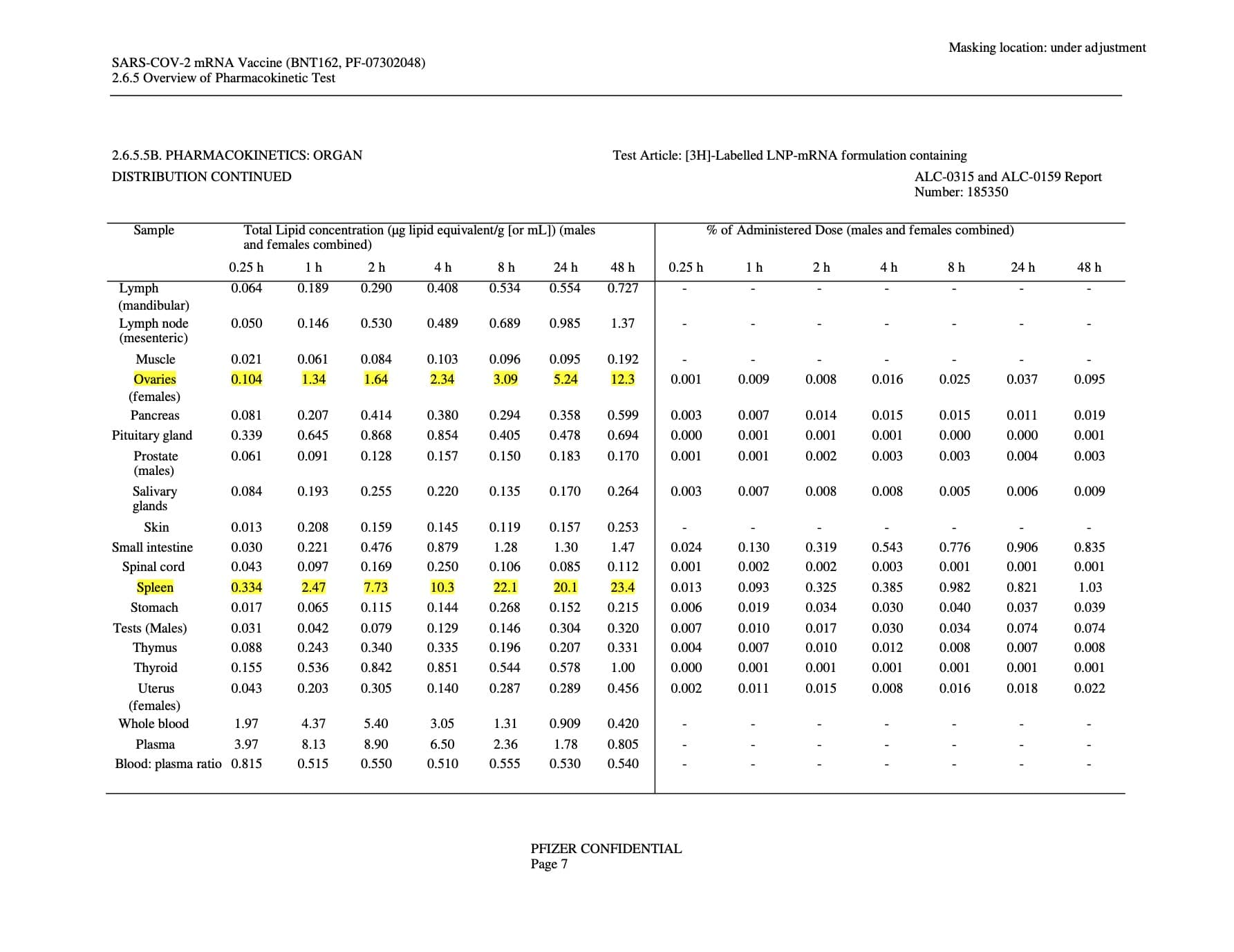 Masking location: under adjustment

SARS-COV-2 mRNA Vaccine (BNT162, PF-07302048)
2.6.5 Overview of Pharmacokinetic Test

2.6.5.5B. PHARMACOKINETICS: ORGAN DISTRIBUTION CONTINUED

Test Article: [3H]-Labelled LNP-mRNA formulation containing ALC-0315 and ALC-0159 Report Number: 185350

| Sample | Total Lipid concentration (µg lipid equivalent/g [or mL]) (males and females combined) | | | | | | | % of Administered Dose (males and females combined) | | | | | | |
|---|---|---|---|---|---|---|---|---|---|---|---|---|---|---|
| | 0.25 h | 1 h | 2 h | 4 h | 8 h | 24 h | 48 h | 0.25 h | 1 h | 2 h | 4 h | 8 h | 24 h | 48 h |
| Lymph (mandibular) | 0.064 | 0.189 | 0.290 | 0.408 | 0.534 | 0.554 | 0.727 | - | - | - | - | - | - | - |
| Lymph node (mesenteric) | 0.050 | 0.146 | 0.530 | 0.489 | 0.689 | 0.985 | 1.37 | - | - | - | - | - | - | - |
| Muscle | 0.021 | 0.061 | 0.084 | 0.103 | 0.096 | 0.095 | 0.192 | - | - | - | - | - | - | - |
| Ovaries (females) | 0.104 | 1.34 | 1.64 | 2.34 | 3.09 | 5.24 | 12.3 | 0.001 | 0.009 | 0.008 | 0.016 | 0.025 | 0.037 | 0.095 |
| Pancreas | 0.081 | 0.207 | 0.414 | 0.380 | 0.294 | 0.358 | 0.599 | 0.003 | 0.007 | 0.014 | 0.015 | 0.015 | 0.011 | 0.019 |
| Pituitary gland | 0.339 | 0.645 | 0.868 | 0.854 | 0.405 | 0.478 | 0.694 | 0.000 | 0.001 | 0.001 | 0.001 | 0.000 | 0.000 | 0.001 |
| Prostate (males) | 0.061 | 0.091 | 0.128 | 0.157 | 0.150 | 0.183 | 0.170 | 0.001 | 0.001 | 0.002 | 0.003 | 0.003 | 0.004 | 0.003 |
| Salivary glands | 0.084 | 0.193 | 0.255 | 0.220 | 0.135 | 0.170 | 0.264 | 0.003 | 0.007 | 0.008 | 0.008 | 0.005 | 0.006 | 0.009 |
| Skin | 0.013 | 0.208 | 0.159 | 0.145 | 0.119 | 0.157 | 0.253 | - | - | - | - | - | - | - |
| Small intestine | 0.030 | 0.221 | 0.476 | 0.879 | 1.28 | 1.30 | 1.47 | 0.024 | 0.130 | 0.319 | 0.543 | 0.776 | 0.906 | 0.835 |
| Spinal cord | 0.043 | 0.097 | 0.169 | 0.250 | 0.106 | 0.085 | 0.112 | 0.001 | 0.002 | 0.002 | 0.003 | 0.001 | 0.001 | 0.001 |
| Spleen | 0.334 | 2.47 | 7.73 | 10.3 | 22.1 | 20.1 | 23.4 | 0.013 | 0.093 | 0.325 | 0.385 | 0.982 | 0.821 | 1.03 |
| Stomach | 0.017 | 0.065 | 0.115 | 0.144 | 0.268 | 0.152 | 0.215 | 0.006 | 0.019 | 0.034 | 0.030 | 0.040 | 0.037 | 0.039 |
| Tests (Males) | 0.031 | 0.042 | 0.079 | 0.129 | 0.146 | 0.304 | 0.320 | 0.007 | 0.010 | 0.017 | 0.030 | 0.034 | 0.074 | 0.074 |
| Thymus | 0.088 | 0.243 | 0.340 | 0.335 | 0.196 | 0.207 | 0.331 | 0.004 | 0.007 | 0.010 | 0.012 | 0.008 | 0.007 | 0.008 |
| Thyroid | 0.155 | 0.536 | 0.842 | 0.851 | 0.544 | 0.578 | 1.00 | 0.000 | 0.001 | 0.001 | 0.001 | 0.001 | 0.001 | 0.001 |
| Uterus (females) | 0.043 | 0.203 | 0.305 | 0.140 | 0.287 | 0.289 | 0.456 | 0.002 | 0.011 | 0.015 | 0.008 | 0.016 | 0.018 | 0.022 |
| Whole blood | 1.97 | 4.37 | 5.40 | 3.05 | 1.31 | 0.909 | 0.420 | - | - | - | - | - | - | - |
| Plasma | 3.97 | 8.13 | 8.90 | 6.50 | 2.36 | 1.78 | 0.805 | - | - | - | - | - | - | - |
| Blood: plasma ratio | 0.815 | 0.515 | 0.550 | 0.510 | 0.555 | 0.530 | 0.540 | - | - | - | - | - | - | - |

PFIZER CONFIDENTIAL
Page 7